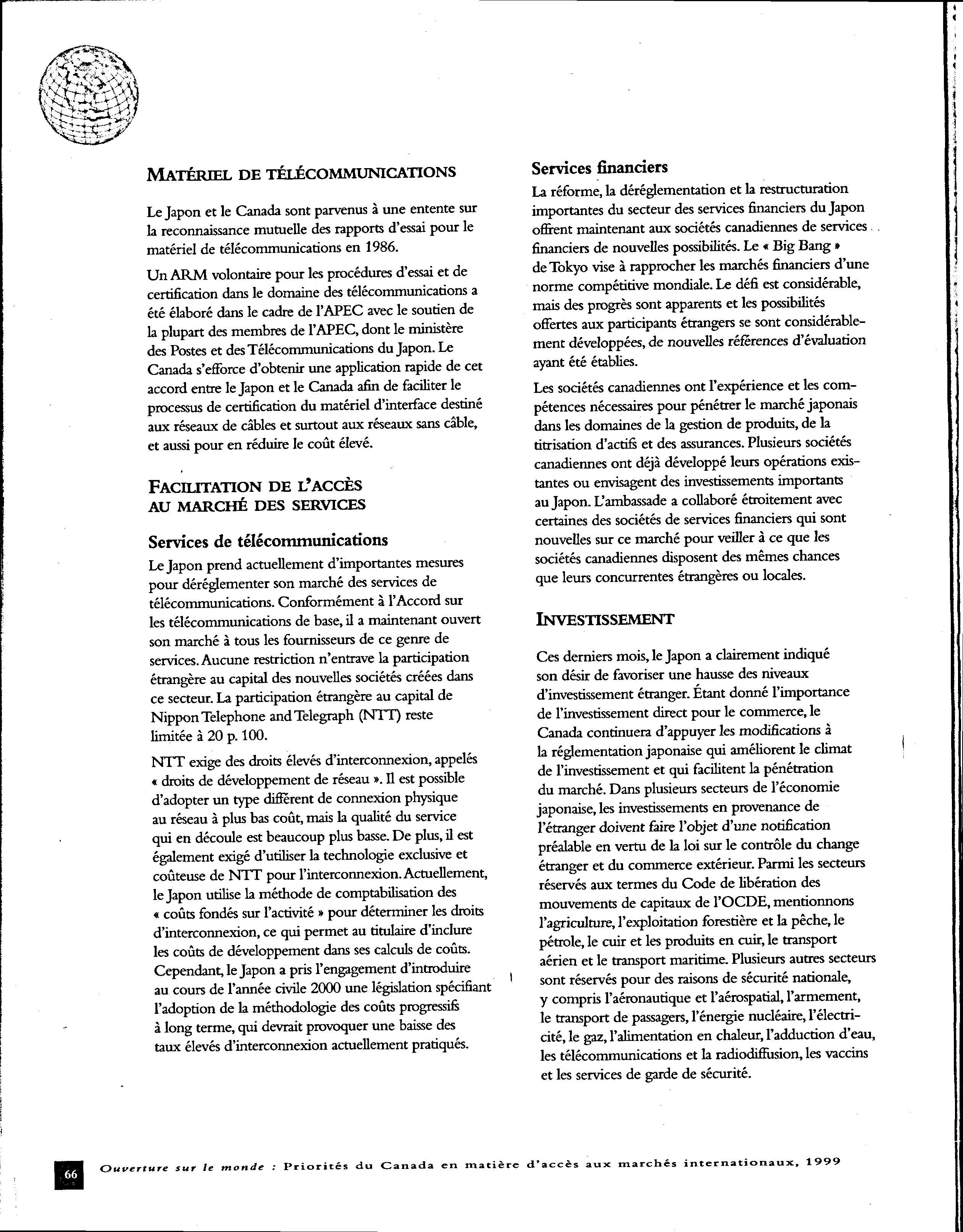 MATÉRIEL DE TÉLÉCOMMUNICATIONS

Le Japon et le Canada sont parvenus à une entente sur la reconnaissance mutuelle des rapports d'essai pour le matériel de télécommunications en 1986.

Un ARM volontaire pour les procédures d'essai et de certification dans le domaine des télécommunications a été élaboré dans le cadre de l'APEC avec le soutien de la plupart des membres de l'APEC, dont le ministère des Postes et des Télécommunications du Japon. Le Canada s'efforce d'obtenir une application rapide de cet accord entre le Japon et le Canada afin de faciliter le processus de certification du matériel d'interface destiné aux réseaux de câbles et surtout aux réseaux sans câble, et aussi pour en réduire le coût élevé.

FACILITATION DE L'ACCÈS AU MARCHÉ DES SERVICES

Services de télécommunications

Le Japon prend actuellement d'importantes mesures pour déréglementer son marché des services de télécommunications. Conformément à l'Accord sur les télécommunications de base, il a maintenant ouvert son marché à tous les fournisseurs de ce genre de services. Aucune restriction n'entrave la participation étrangère au capital des nouvelles sociétés créées dans ce secteur. La participation étrangère au capital de Nippon Telephone and Telegraph (NTT) reste limitée à 20 p. 100.

NTT exige des droits élevés d'interconnexion, appelés « droits de développement de réseau ». Il est possible d'adopter un type différent de connexion physique au réseau à plus bas coût, mais la qualité du service qui en découle est beaucoup plus basse. De plus, il est également exigé d'utiliser la technologie exclusive et coûteuse de NTT pour l'interconnexion. Actuellement, le Japon utilise la méthode de comptabilisation des « coûts fondés sur l'activité » pour déterminer les droits d'interconnexion, ce qui permet au titulaire d'inclure les coûts de développement dans ses calculs de coûts. Cependant, le Japon a pris l'engagement d'introduire au cours de l'année civile 2000 une législation spécifiant l'adoption de la méthodologie des coûts progressifs à long terme, qui devrait provoquer une baisse des taux élevés d'interconnexion actuellement pratiqués.

Services financiers

La réforme, la déréglementation et la restructuration importantes du secteur des services financiers du Japon offrent maintenant aux sociétés canadiennes de services financiers de nouvelles possibilités. Le « Big Bang » de Tokyo vise à rapprocher les marchés financiers d'une norme compétitive mondiale. Le défi est considérable, mais des progrès sont apparents et les possibilités offertes aux participants étrangers se sont considérablement développées, de nouvelles références d'évaluation ayant été établies.

Les sociétés canadiennes ont l'expérience et les compétences nécessaires pour pénétrer le marché japonais dans les domaines de la gestion de produits, de la titrisation d'actifs et des assurances. Plusieurs sociétés canadiennes ont déjà développé leurs opérations existantes ou envisagent des investissements importants au Japon. L'ambassade a collaboré étroitement avec certaines des sociétés de services financiers qui sont nouvelles sur ce marché pour veiller à ce que les sociétés canadiennes disposent des mêmes chances que leurs concurrentes étrangères ou locales.

INVESTISSEMENT

Ces derniers mois, le Japon a clairement indiqué son désir de favoriser une hausse des niveaux d'investissement étranger. Étant donné l'importance de l'investissement direct pour le commerce, le Canada continuera d'appuyer les modifications à la réglementation japonaise qui améliorent le climat de l'investissement et qui facilitent la pénétration du marché. Dans plusieurs secteurs de l'économie japonaise, les investissements en provenance de l'étranger doivent faire l'objet d'une notification préalable en vertu de la loi sur le contrôle du change étranger et du commerce extérieur. Parmi les secteurs réservés aux termes du Code de libération des mouvements de capitaux de l'OCDE, mentionnons l'agriculture, l'exploitation forestière et la pêche, le pétrole, le cuir et les produits en cuir, le transport aérien et le transport maritime. Plusieurs autres secteurs sont réservés pour des raisons de sécurité nationale, y compris l'aéronautique et l'aérospatial, l'armement, le transport de passagers, l'énergie nucléaire, l'électricité, le gaz, l'alimentation en chaleur, l'adduction d'eau, les télécommunications et la radiodiffusion, les vaccins et les services de garde de sécurité.

66 Ouverture sur le monde : Priorités du Canada en matière d'accès aux marchés internationaux, 1999